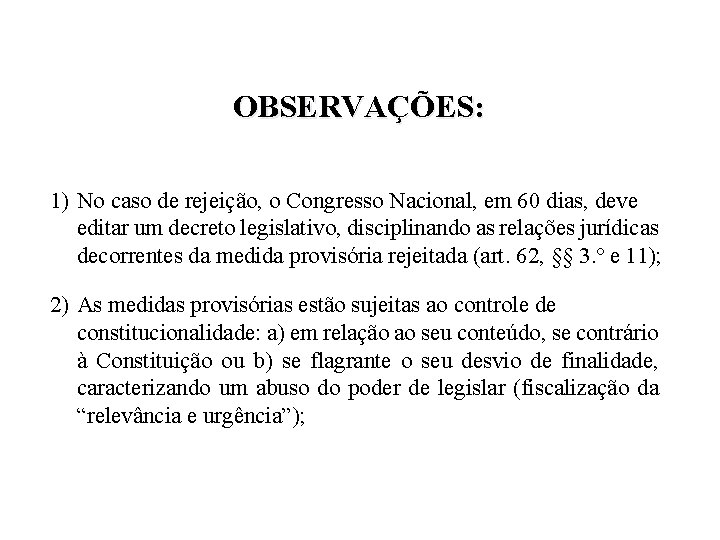 OBSERVAÇÕES:

1) No caso de rejeição, o Congresso Nacional, em 60 dias, deve editar um decreto legislativo, disciplinando as relações jurídicas decorrentes da medida provisória rejeitada (art. 62, §§ 3.° e 11);

2) As medidas provisórias estão sujeitas ao controle de constitucionalidade: a) em relação ao seu conteúdo, se contrário à Constituição ou b) se flagrante o seu desvio de finalidade, caracterizando um abuso do poder de legislar (fiscalização da "relevância e urgência");